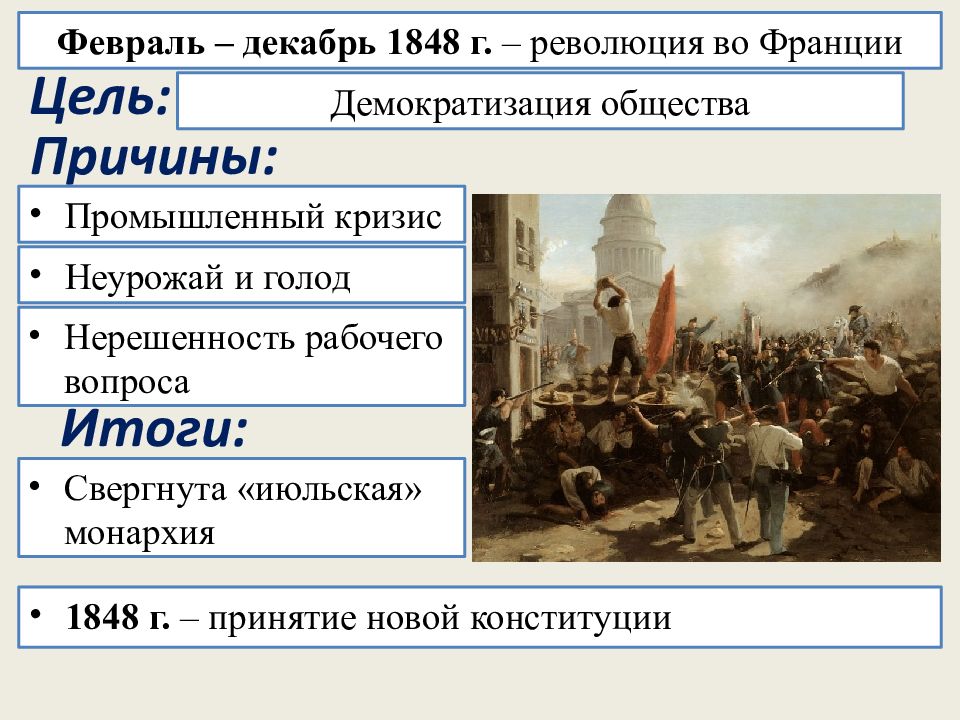 Февраль – декабрь 1848 г. – революция во Франции

Цель: Демократизация общества

Причины:

• Промышленный кризис

• Неурожай и голод

• Нерешенность рабочего вопроса

Итоги:

• Свергнута «июльская» монархия

• 1848 г. – принятие новой конституции